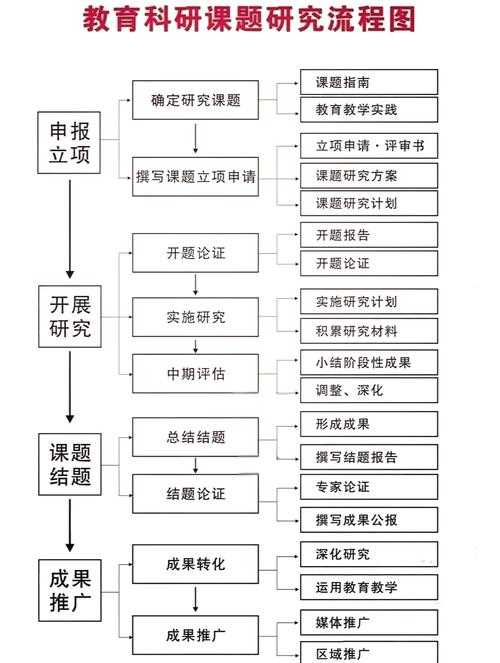 教育科研课题研究流程图

申报立项

确定研究课题

课题指南

教育教学实践

撰写课题立项申请

立项申请·评审书

课题研究方案

课题研究计划

开展研究

开题论证

开题报告

开题论证

实施研究

实施研究计划

积累研究材料

中期评估

小结阶段性成果

调整、深化

课题结题

总结结题

形成成果

撰写结题报告

结题论证

专家论证

撰写成果公报

成果推广

成果转化

深化研究

运用教育教学

成果推广

媒体推广

区域推广